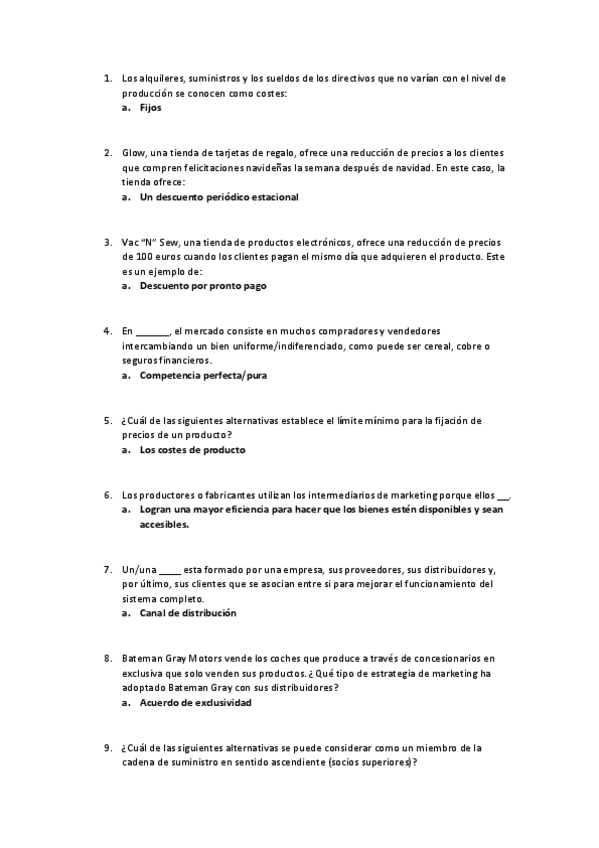 1. Los alquileres, suministros y los sueldos de los directivos que no varían con el nivel de producción se conocen como costes:
a. Fijos

2. Glow, una tienda de tarjetas de regalo, ofrece una reducción de precios a los clientes que compren felicitaciones navideñas la semana después de navidad. En este caso, la tienda ofrece:
a. Un descuento periódico estacional

3. Vac "N" Sew, una tienda de productos electrónicos, ofrece una reducción de precios de 100 euros cuando los clientes pagan el mismo día que adquieren el producto. Este es un ejemplo de:
a. Descuento por pronto pago

4. En _______, el mercado consiste en muchos compradores y vendedores intercambiando un bien uniforme/indiferenciado, como puede ser cereal, cobre o seguros financieros.
a. Competencia perfecta/pura

5. ¿Cuál de las siguientes alternativas establece el límite mínimo para la fijación de precios de un producto?
a. Los costes de producto

6. Los productores o fabricantes utilizan los intermediarios de marketing porque ellos ___.
a. Logran una mayor eficiencia para hacer que los bienes estén disponibles y sean accesibles.

7. Un/una _____ esta formado por una empresa, sus proveedores, sus distribuidores y, por último, sus clientes que se asocian entre si para mejorar el funcionamiento del sistema completo.
a. Canal de distribución

8. Bateman Gray Motors vende los coches que produce a través de concesionarios en exclusiva que solo venden sus productos. ¿Qué tipo de estrategia de marketing ha adoptado Bateman Gray con sus distribuidores?
a. Acuerdo de exclusividad

9. ¿Cuál de las siguientes alternativas se puede considerar como un miembro de la cadena de suministro en sentido ascendiente (socios superiores)?